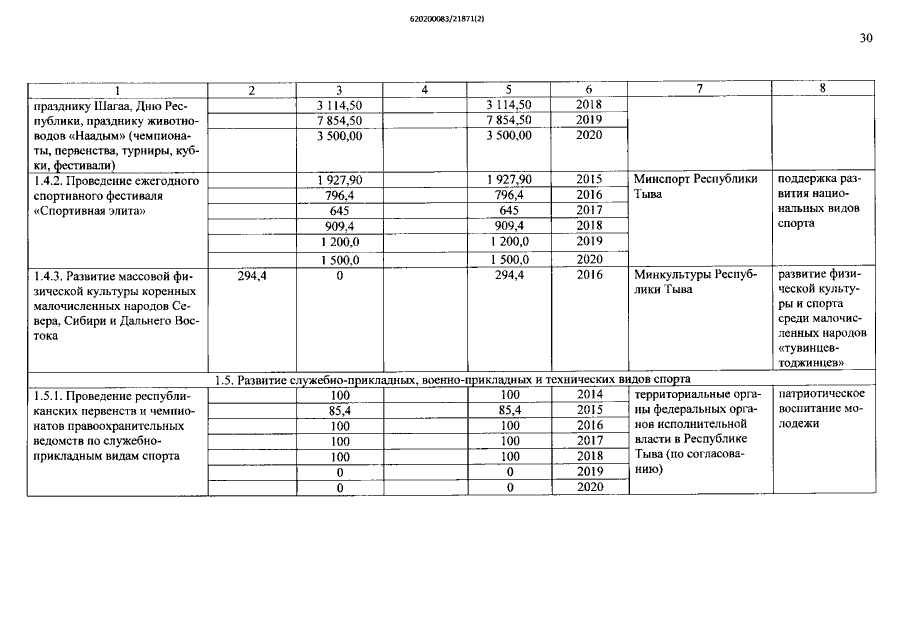 620200083/21871(2)

30

| 1 | 2 | 3 | 4 | 5 | 6 | 7 | 8 |
|---|---|---|---|---|---|---|---|
| празднику Шагаа, Дню Республики, празднику животноводов «Наадым» (чемпионаты, первенства, турниры, кубки, фестивали) | | 3 114,50 | | 3 114,50 | 2018 | | |
| | | 7 854,50 | | 7 854,50 | 2019 | | |
| | | 3 500,00 | | 3 500,00 | 2020 | | |
| 1.4.2. Проведение ежегодного спортивного фестиваля «Спортивная элита» | | 1 927,90 | | 1 927,90 | 2015 | Минспорт Республики Тыва | поддержка развития национальных видов спорта |
| | | 796,4 | | 796,4 | 2016 | | |
| | | 645 | | 645 | 2017 | | |
| | | 909,4 | | 909,4 | 2018 | | |
| | | 1 200,0 | | 1 200,0 | 2019 | | |
| | | 1 500,0 | | 1 500,0 | 2020 | | |
| 1.4.3. Развитие массовой физической культуры коренных малочисленных народов Севера, Сибири и Дальнего Востока | 294,4 | 0 | | 294,4 | 2016 | Минкультуры Республики Тыва | развитие физической культуры и спорта среди малочисленных народов «тувинцев-тоджинцев» |
| 1.5. Развитие служебно-прикладных, военно-прикладных и технических видов спорта | | | | | | | |
| 1.5.1. Проведение республиканских первенств и чемпионатов правоохранительных ведомств по служебно-прикладным видам спорта | | 100 | | 100 | 2014 | территориальные органы федеральных органов исполнительной власти в Республике Тыва (по согласованию) | патриотическое воспитание молодежи |
| | | 85,4 | | 85,4 | 2015 | | |
| | | 100 | | 100 | 2016 | | |
| | | 100 | | 100 | 2017 | | |
| | | 100 | | 100 | 2018 | | |
| | | 0 | | 0 | 2019 | | |
| | | 0 | | 0 | 2020 | | |